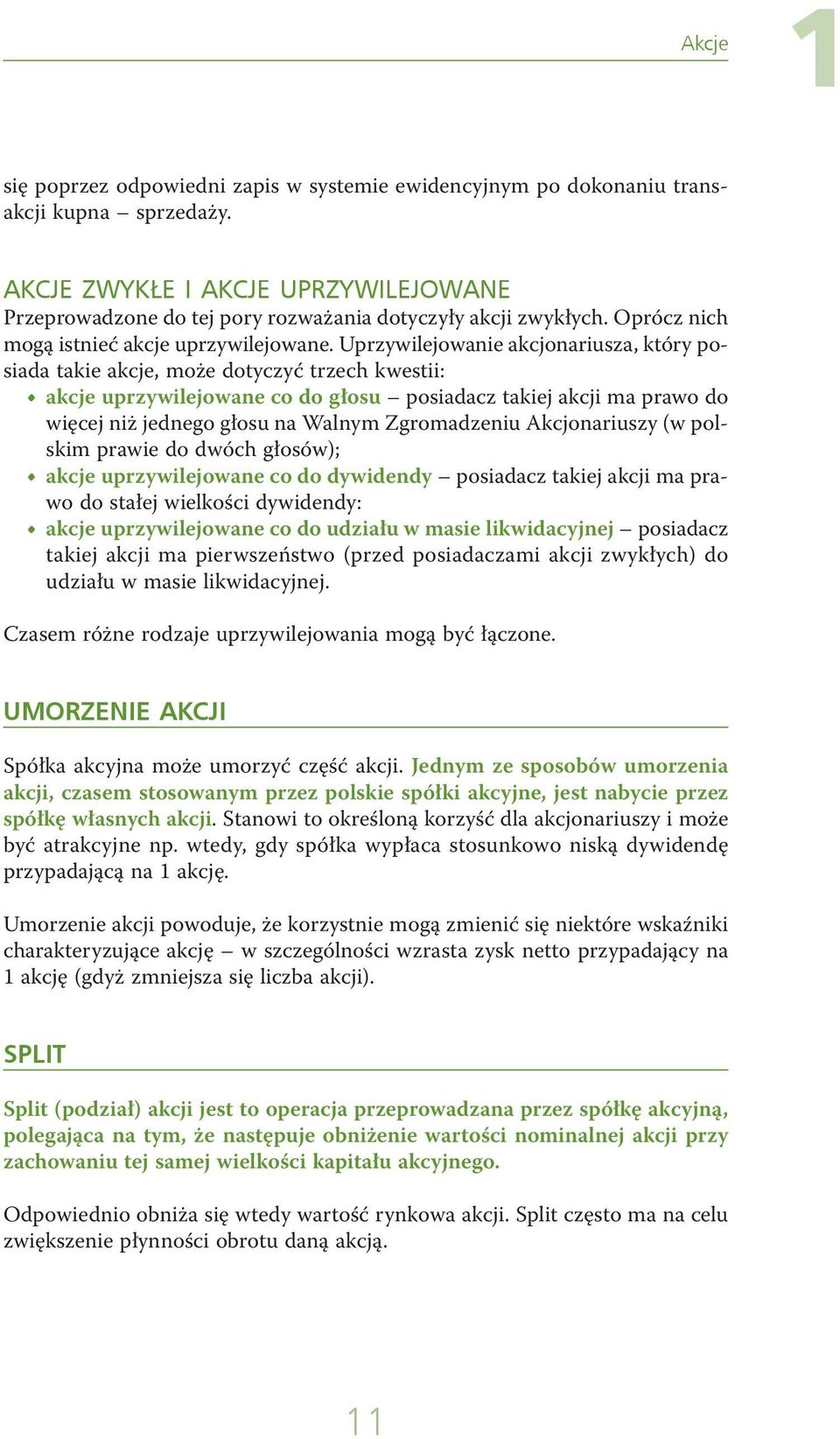 Akcje

1

się poprzez odpowiedni zapis w systemie ewidencyjnym po dokonaniu transakcji kupna – sprzedaży.

AKCJE ZWYKŁE I AKCJE UPRZYWILEJOWANE
Przeprowadzone do tej pory rozważania dotyczyły akcji zwykłych. Oprócz nich mogą istnieć akcje uprzywilejowane. Uprzywilejowanie akcjonariusza, który posiada takie akcje, może dotyczyć trzech kwestii:
• akcje uprzywilejowane co do głosu – posiadacz takiej akcji ma prawo do więcej niż jednego głosu na Walnym Zgromadzeniu Akcjonariuszy (w polskim prawie do dwóch głosów);
• akcje uprzywilejowane co do dywidendy – posiadacz takiej akcji ma prawo do stałej wielkości dywidendy:
• akcje uprzywilejowane co do udziału w masie likwidacyjnej – posiadacz takiej akcji ma pierwszeństwo (przed posiadaczami akcji zwykłych) do udziału w masie likwidacyjnej.

Czasem różne rodzaje uprzywilejowania mogą być łączone.

UMORZENIE AKCJI

Spółka akcyjna może umorzyć część akcji. Jednym ze sposobów umorzenia akcji, czasem stosowanym przez polskie spółki akcyjne, jest nabycie przez spółkę własnych akcji. Stanowi to określoną korzyść dla akcjonariuszy i może być atrakcyjne np. wtedy, gdy spółka wypłaca stosunkowo niską dywidendę przypadającą na 1 akcję.

Umorzenie akcji powoduje, że korzystnie mogą zmienić się niektóre wskaźniki charakteryzujące akcję – w szczególności wzrasta zysk netto przypadający na 1 akcję (gdyż zmniejsza się liczba akcji).

SPLIT

Split (podział) akcji jest to operacja przeprowadzana przez spółkę akcyjną, polegająca na tym, że następuje obniżenie wartości nominalnej akcji przy zachowaniu tej samej wielkości kapitału akcyjnego.

Odpowiednio obniża się wtedy wartość rynkowa akcji. Split często ma na celu zwiększenie płynności obrotu daną akcją.

11